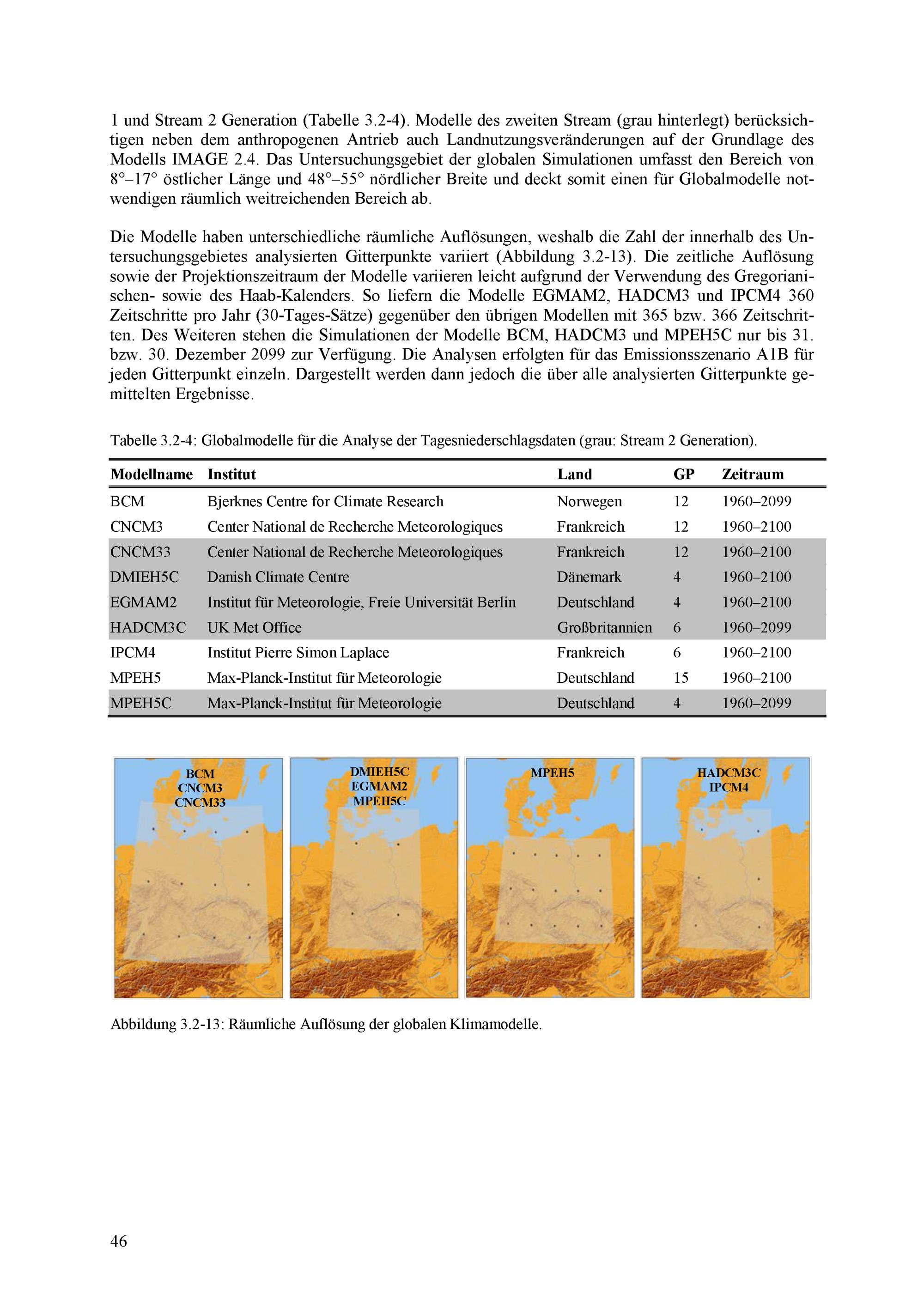 1 und Stream 2 Generation (Tabelle 3.2-4). Modelle des zweiten Stream (grau hinterlegt) berücksichtigen neben dem anthropogenen Antrieb auch Landnutzungsveränderungen auf der Grundlage des Modells IMAGE 2.4. Das Untersuchungsgebiet der globalen Simulationen umfasst den Bereich von 8°–17° östlicher Länge und 48°–55° nördlicher Breite und deckt somit einen für Globalmodelle notwendigen räumlich weitreichenden Bereich ab.

Die Modelle haben unterschiedliche räumliche Auflösungen, weshalb die Zahl der innerhalb des Untersuchungsgebietes analysierten Gitterpunkte variiert (Abbildung 3.2-13). Die zeitliche Auflösung sowie der Projektionszeitraum der Modelle variieren leicht aufgrund der Verwendung des Gregorianischen- sowie des Haab-Kalenders. So liefern die Modelle EGMAM2, HADCM3 und IPCM4 360 Zeitschritte pro Jahr (30-Tages-Sätze) gegenüber den übrigen Modellen mit 365 bzw. 366 Zeitschritten. Des Weiteren stehen die Simulationen der Modelle BCM, HADCM3 und MPEH5C nur bis 31. bzw. 30. Dezember 2099 zur Verfügung. Die Analysen erfolgten für das Emissionsszenario A1B für jeden Gitterpunkt einzeln. Dargestellt werden dann jedoch die über alle analysierten Gitterpunkte gemittelten Ergebnisse.

Tabelle 3.2-4: Globalmodelle für die Analyse der Tagesniederschlagsdaten (grau: Stream 2 Generation).

| Modellname | Institut | Land | GP | Zeitraum |
|---|---|---|---|---|
| BCM | Bjerknes Centre for Climate Research | Norwegen | 12 | 1960–2099 |
| CNCM3 | Center National de Recherche Meteorologiques | Frankreich | 12 | 1960–2100 |
| CNCM33 | Center National de Recherche Meteorologiques | Frankreich | 12 | 1960–2100 |
| DMIEH5C | Danish Climate Centre | Dänemark | 4 | 1960–2100 |
| EGMAM2 | Institut für Meteorologie, Freie Universität Berlin | Deutschland | 4 | 1960–2100 |
| HADCM3C | UK Met Office | Großbritannien | 6 | 1960–2099 |
| IPCM4 | Institut Pierre Simon Laplace | Frankreich | 6 | 1960–2100 |
| MPEH5 | Max-Planck-Institut für Meteorologie | Deutschland | 15 | 1960–2100 |
| MPEH5C | Max-Planck-Institut für Meteorologie | Deutschland | 4 | 1960–2099 |

BCM
CNCM3
CNCM33

DMIEH5C
EGMAM2
MPEH5C

MPEH5

HADCM3C
IPCM4

Abbildung 3.2-13: Räumliche Auflösung der globalen Klimamodelle.

46